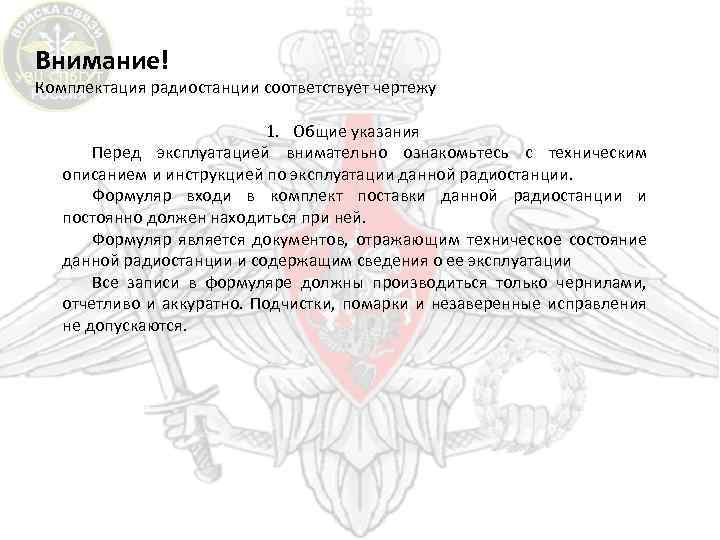 ВОЙСКА СВЯЗИ

Внимание!
Комплектация радиостанции соответствует чертежу

1. Общие указания

Перед эксплуатацией внимательно ознакомьтесь с техническим описанием и инструкцией по эксплуатации данной радиостанции.

Формуляр входи в комплект поставки данной радиостанции и постоянно должен находиться при ней.

Формуляр является документов, отражающим техническое состояние данной радиостанции и содержащим сведения о ее эксплуатации

Все записи в формуляре должны производиться только чернилами, отчетливо и аккуратно. Подчистки, помарки и незаверенные исправления не допускаются.